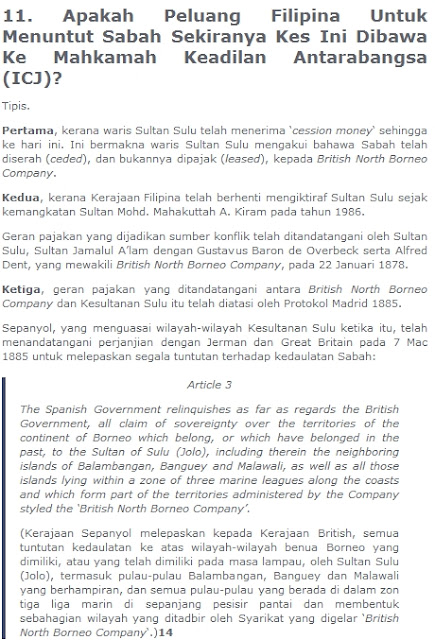 11. Apakah Peluang Filipina Untuk Menuntut Sabah Sekiranya Kes Ini Dibawa Ke Mahkamah Keadilan Antarabangsa (ICJ)?

Tipis.

Pertama, kerana waris Sultan Sulu telah menerima 'cession money' sehingga ke hari ini. Ini bermakna waris Sultan Sulu mengakui bahawa Sabah telah diserah (ceded), dan bukannya dipajak (leased), kepada British North Borneo Company.

Kedua, kerana Kerajaan Filipina telah berhenti mengiktiraf Sultan Sulu sejak kemangkatan Sultan Mohd. Mahakuttah A. Kiram pada tahun 1986.

Geran pajakan yang dijadikan sumber konflik telah ditandatangani oleh Sultan Sulu, Sultan Jamalul A'lam dengan Gustavus Baron de Overbeck serta Alfred Dent, yang mewakili British North Borneo Company, pada 22 Januari 1878.

Ketiga, geran pajakan yang ditandatangani antara British North Borneo Company dan Kesultanan Sulu itu telah diatasi oleh Protokol Madrid 1885.

Sepanyol, yang menguasai wilayah-wilayah Kesultanan Sulu ketika itu, telah menandatangani perjanjian dengan Jerman dan Great Britain pada 7 Mac 1885 untuk melepaskan segala tuntutan terhadap kedaulatan Sabah:

Article 3

The Spanish Government relinquishes as far as regards the British Government, all claim of sovereignty over the territories of the continent of Borneo which belong, or which have belonged in the past, to the Sultan of Sulu (Jolo), including therein the neighboring islands of Balambangan, Banguey and Malawali, as well as all those islands lying within a zone of three marine leagues along the coasts and which form part of the territories administered by the Company styled the 'British North Borneo Company'.

(Kerajaan Sepanyol melepaskan kepada Kerajaan British, semua tuntutan kedaulatan ke atas wilayah-wilayah benua Borneo yang dimiliki, atau yang telah dimiliki pada masa lampau, oleh Sultan Sulu (Jolo), termasuk pulau-pulau Balambangan, Banguey dan Malawali yang berhampiran, dan semua pulau-pulau yang berada di dalam zon tiga liga marin di sepanjang pesisir pantai dan membentuk sebahagian wilayah yang ditadbir oleh Syarikat yang digelar 'British North Borneo Company'.)14